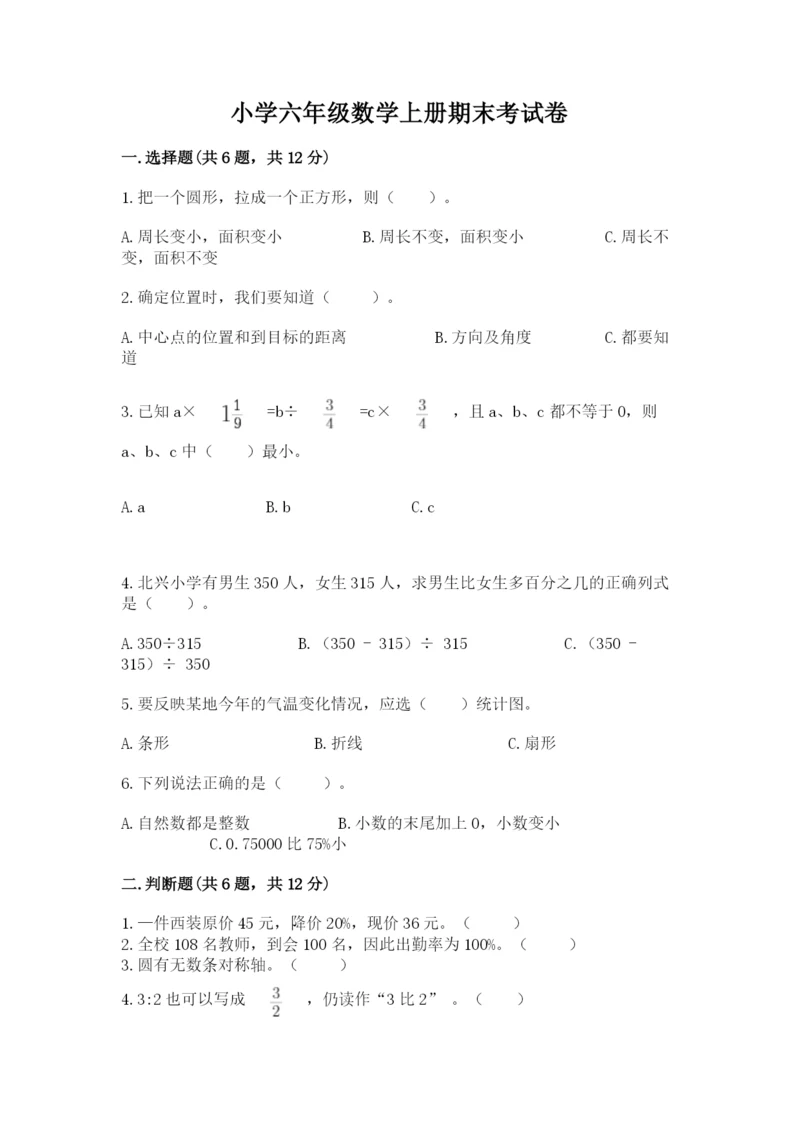 小学六年级数学上册期末考试卷

一.选择题(共6题，共12分)

1.把一个圆形，拉成一个正方形，则（　　）。

A.周长变小，面积变小　　B.周长不变，面积变小　　C.周长不变，面积不变

2.确定位置时，我们要知道（　　）。

A.中心点的位置和到目标的距离　　B.方向及角度　　C.都要知道

3.已知a× $1\frac{1}{9}$ =b÷ $\frac{3}{4}$ =c× $\frac{3}{4}$ ，且a、b、c都不等于0，则a、b、c中（　　）最小。

A.a　　B.b　　C.c

4.北兴小学有男生350人，女生315人，求男生比女生多百分之几的正确列式是（　　）。

A.350÷315　　B.（350 - 315）÷ 315　　C.（350 - 315）÷ 350

5.要反映某地今年的气温变化情况，应选（　　）统计图。

A.条形　　B.折线　　C.扇形

6.下列说法正确的是（　　）。

A.自然数都是整数　　B.小数的末尾加上0，小数变小　　C.0.75000比75%小

二.判断题(共6题，共12分)

1.一件西装原价45元，降价20%，现价36元。（　　）
2.全校108名教师，到会100名，因此出勤率为100%。（　　）
3.圆有无数条对称轴。（　　）
4.3:2也可以写成 $\frac{3}{2}$ ，仍读作“3比2”。（　　）